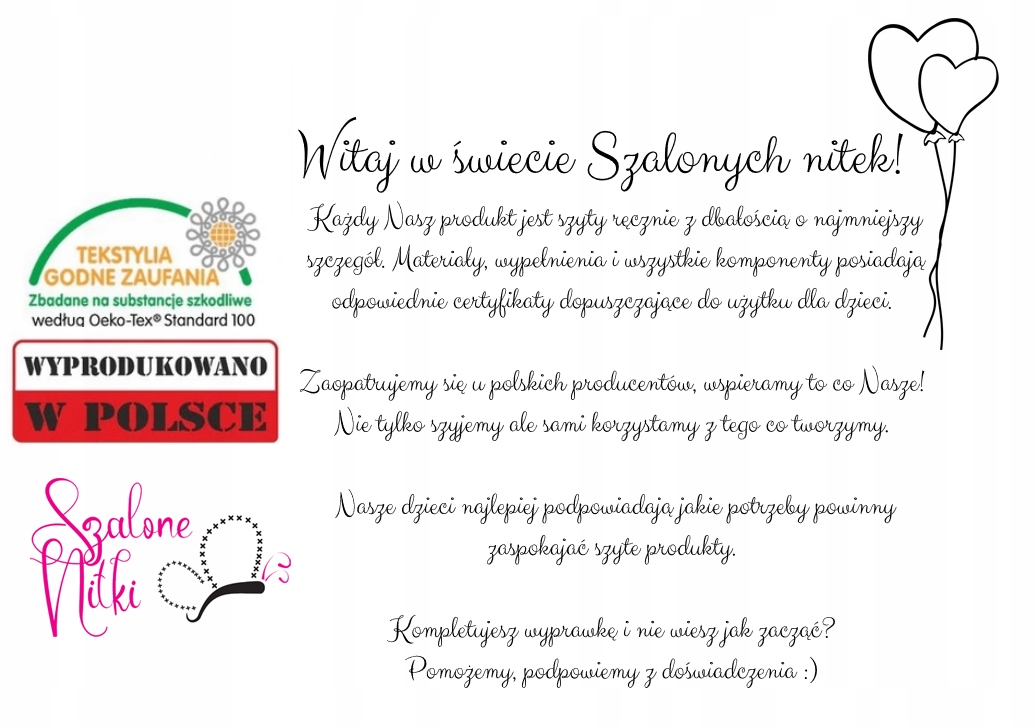 TEKSTYLIA GODNE ZAUFANIA
Zbadane na substancje szkodliwe
według Oeko-Tex® Standard 100

WYPRODUKOWANO
W POLSCE

Szalone Nitki

Witaj w świecie Szalonych nitek!

Każdy Nasz produkt jest szyty ręcznie z dbałością o najmniejszy szczegół. Materiały, wypełnienia i wszystkie komponenty posiadają odpowiednie certyfikaty dopuszczające do użytku dla dzieci.

Zaopatrujemy się u polskich producentów, wspieramy to co Nasze! Nie tylko szyjemy ale sami korzystamy z tego co tworzymy.

Nasze dzieci najlepiej podpowiadają jakie potrzeby powinny zaspokajać szyte produkty.

Kompletujesz wyprawkę i nie wiesz jak zacząć? Pomożemy, podpowiemy z doświadczenia :)